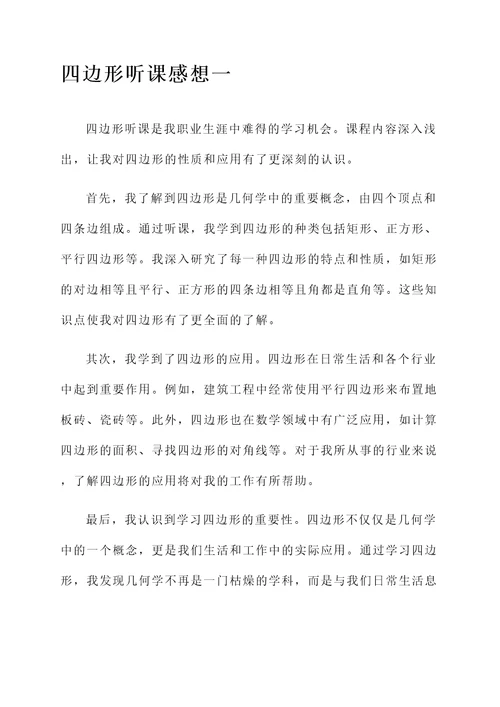 四边形听课感想一

四边形听课是我职业生涯中难得的学习机会。课程内容深入浅出，让我对四边形的性质和应用有了更深刻的认识。

首先，我了解到四边形是几何学中的重要概念，由四个顶点和四条边组成。通过听课，我学到四边形的种类包括矩形、正方形、平行四边形等。我深入研究了每一种四边形的特点和性质，如矩形的对边相等且平行、正方形的四条边相等且角都是直角等。这些知识点使我对四边形有了更全面的了解。

其次，我学到了四边形的应用。四边形在日常生活和各个行业中起到重要作用。例如，建筑工程中经常使用平行四边形来布置地板砖、瓷砖等。此外，四边形也在数学领域中有广泛应用，如计算四边形的面积、寻找四边形的对角线等。对于我所从事的行业来说，了解四边形的应用将对我的工作有所帮助。

最后，我认识到学习四边形的重要性。四边形不仅仅是几何学中的一个概念，更是我们生活和工作中的实际应用。通过学习四边形，我发现几何学不再是一门枯燥的学科，而是与我们日常生活息